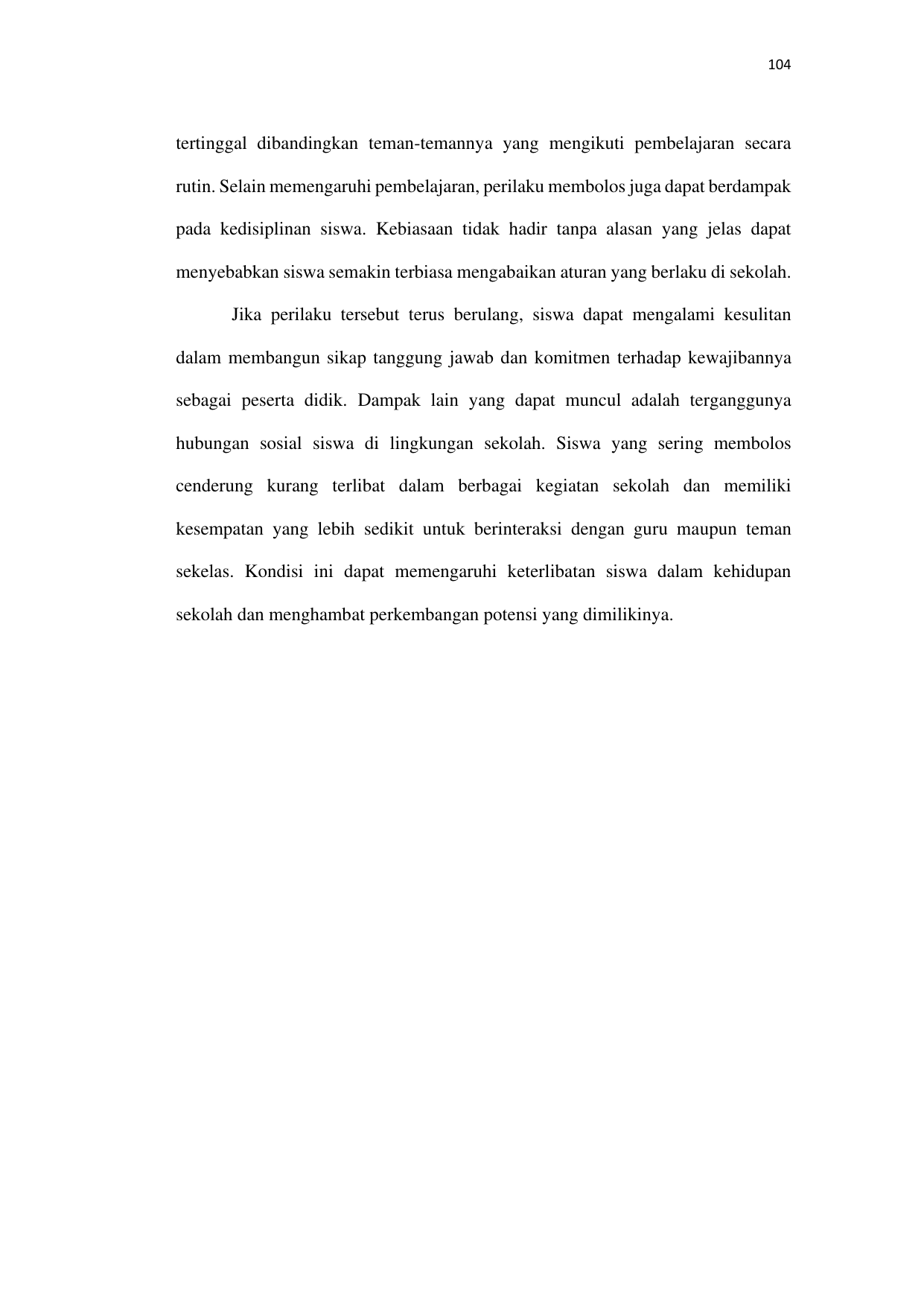 104

tertinggal dibandingkan teman-temannya yang mengikuti pembelajaran secara rutin. Selain memengaruhi pembelajaran, perilaku membolos juga dapat berdampak pada kedisiplinan siswa. Kebiasaan tidak hadir tanpa alasan yang jelas dapat menyebabkan siswa semakin terbiasa mengabaikan aturan yang berlaku di sekolah.

Jika perilaku tersebut terus berulang, siswa dapat mengalami kesulitan dalam membangun sikap tanggung jawab dan komitmen terhadap kewajibannya sebagai peserta didik. Dampak lain yang dapat muncul adalah terganggunya hubungan sosial siswa di lingkungan sekolah. Siswa yang sering membolos cenderung kurang terlibat dalam berbagai kegiatan sekolah dan memiliki kesempatan yang lebih sedikit untuk berinteraksi dengan guru maupun teman sekelas. Kondisi ini dapat memengaruhi keterlibatan siswa dalam kehidupan sekolah dan menghambat perkembangan potensi yang dimilikinya.